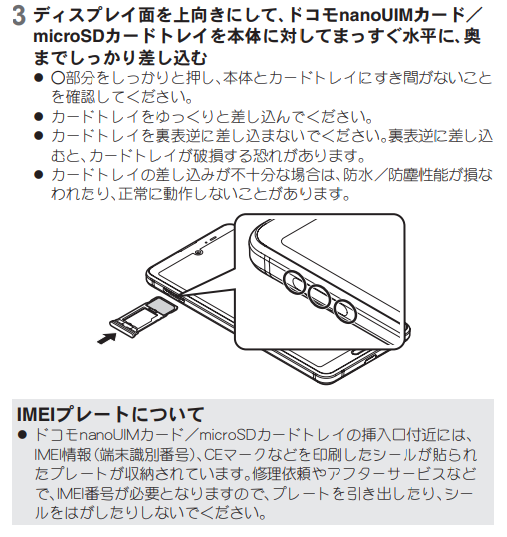 3 ディスプレイ面を上向きにして、ドコモnanoUIMカード／microSDカードトレイを本体に対してまっすぐ水平に、奥までしっかり差し込む

● ○部分をしっかりと押し、本体とカードトレイにすき間がないことを確認してください。
● カードトレイをゆっくりと差し込んでください。
● カードトレイを裏表逆に差し込まないでください。裏表逆に差し込むと、カードトレイが破損する恐れがあります。
● カードトレイの差し込みが不十分な場合は、防水／防塵性能が損なわれたり、正常に動作しないことがあります。

IMEIプレートについて
● ドコモnanoUIMカード／microSDカードトレイの挿入口付近には、IMEI情報（端末識別番号）、CEマークなどを印刷したシールが貼られたプレートが収納されています。修理依頼やアフターサービスなどで、IMEI番号が必要となりますので、プレートを引き出したり、シールをはがしたりしないでください。